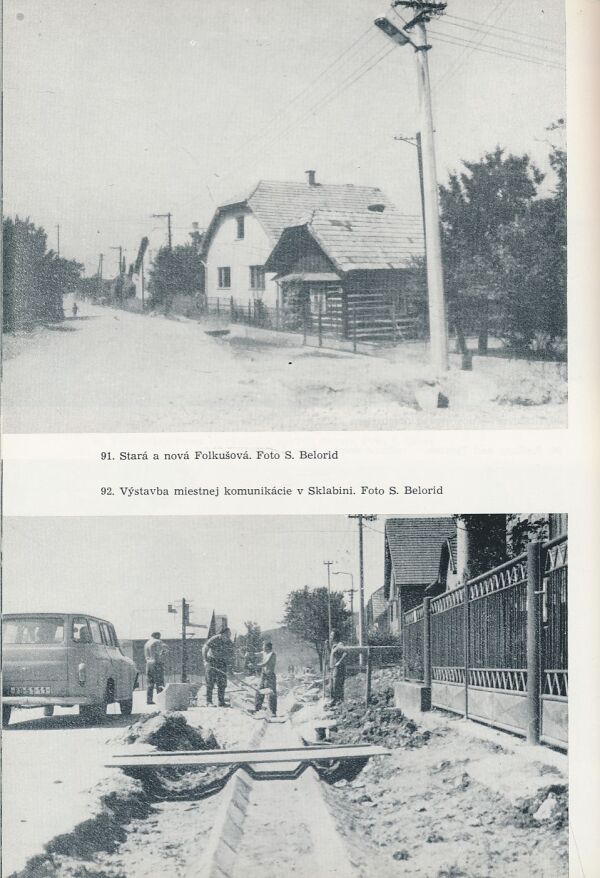 91. Stará a nová Folkušová. Foto S. Belorid

92. Výstavba miestnej komunikácie v Sklabini. Foto S. Belorid